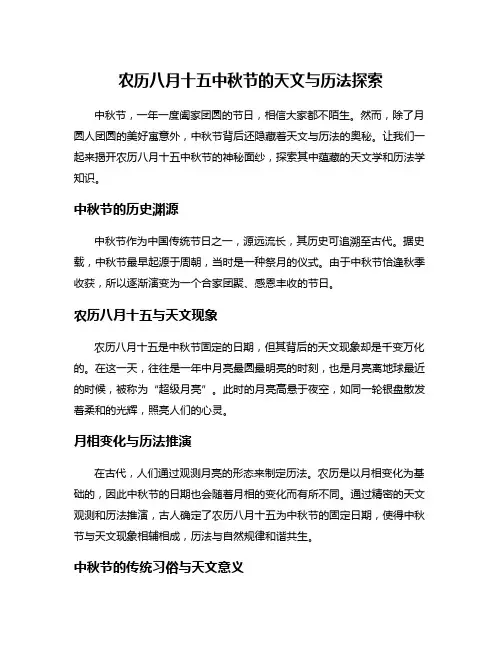 农历八月十五中秋节的天文与历法探索

中秋节，一年一度阖家团圆的节日，相信大家都不陌生。然而，除了月圆人团圆的美好寓意外，中秋节背后还隐藏着天文与历法的奥秘。让我们一起来揭开农历八月十五中秋节的神秘面纱，探索其中蕴藏的天文学和历法学知识。

中秋节的历史渊源

中秋节作为中国传统节日之一，源远流长，其历史可追溯至古代。据史载，中秋节最早起源于周朝，当时是一种祭月的仪式。由于中秋节恰逢秋季收获，所以逐渐演变为一个合家团聚、感恩丰收的节日。

农历八月十五与天文现象

农历八月十五是中秋节固定的日期，但其背后的天文现象却是千变万化的。在这一天，往往是一年中月亮最圆最明亮的时刻，也是月亮离地球最近的时候，被称为“超级月亮”。此时的月亮高悬于夜空，如同一轮银盘散发着柔和的光辉，照亮人们的心灵。

月相变化与历法推演

在古代，人们通过观测月亮的形态来制定历法。农历是以月相变化为基础的，因此中秋节的日期也会随着月相的变化而有所不同。通过精密的天文观测和历法推演，古人确定了农历八月十五为中秋节的固定日期，使得中秋节与天文现象相辅相成，历法与自然规律和谐共生。

中秋节的传统习俗与天文意义